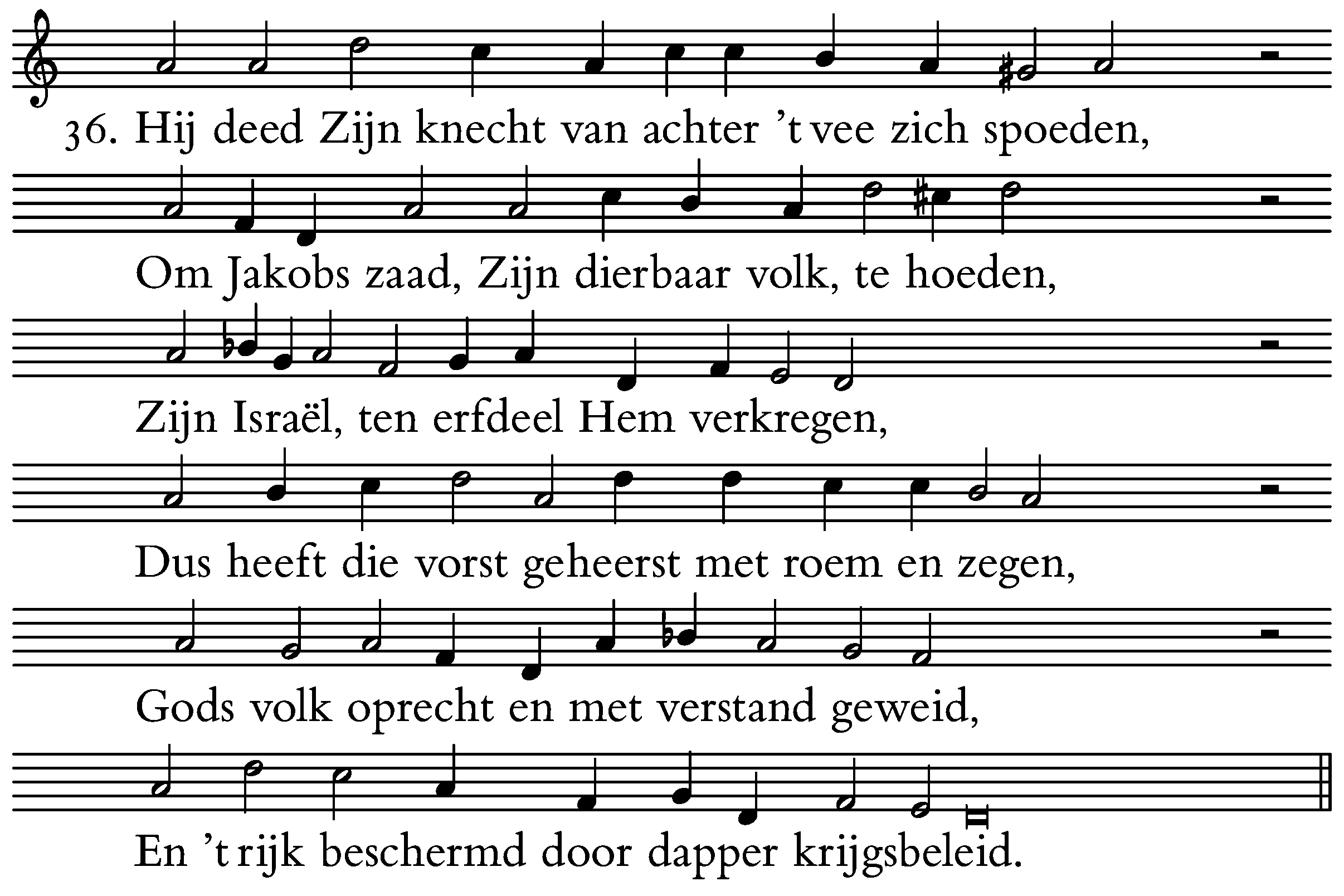 36. Hij deed Zijn knecht van achter 't vee zich spoeden,

Om Jakobs zaad, Zijn dierbaar volk, te hoeden,

Zijn Israël, ten erfdeel Hem verkregen,

Dus heeft die vorst geheerst met roem en zegen,

Gods volk oprecht en met verstand geweid,

En 't rijk beschermd door dapper krijgsbeleid.